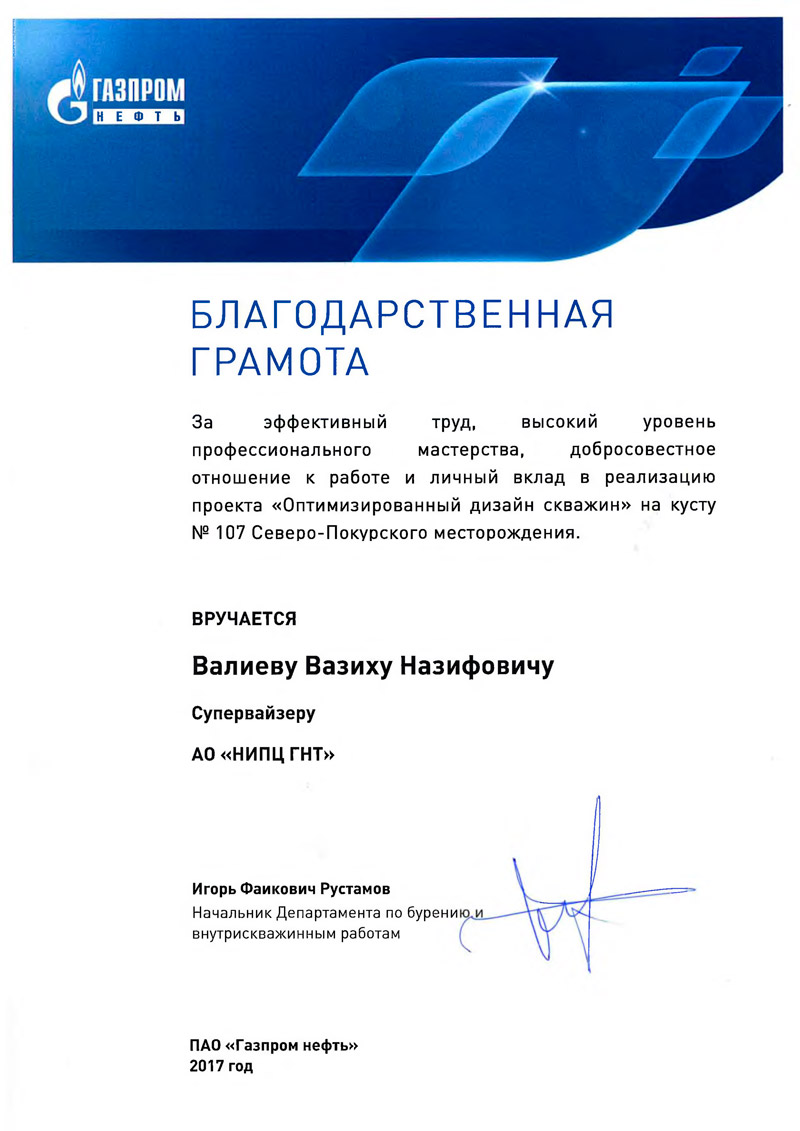 ГАЗПРОМ НЕФТЬ

БЛАГОДАРСТВЕННАЯ ГРАМОТА

За эффективный труд, высокий уровень профессионального мастерства, добросовестное отношение к работе и личный вклад в реализацию проекта «Оптимизированный дизайн скважин» на кусту № 107 Северо-Покурского месторождения.

ВРУЧАЕТСЯ

Валиеву Вазиху Назифовичу

Супервайзеру

АО «НИПЦ ГНТ»

Игорь Фаикович Рустамов
Начальник Департамента по бурению и внутрискважинным работам

ПАО «Газпром нефть»
2017 год